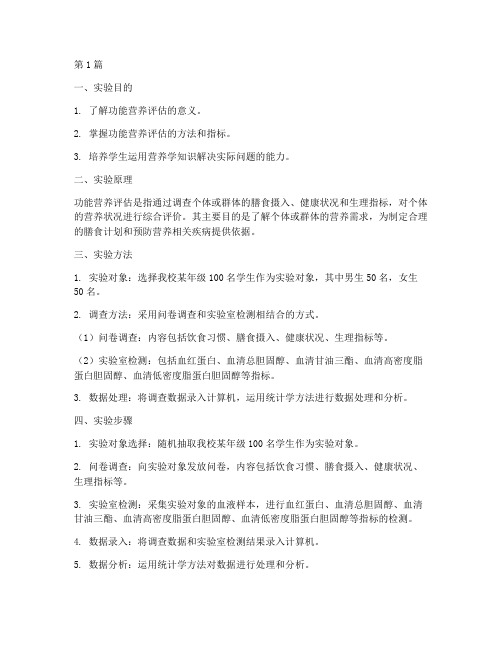 第1篇

一、实验目的

1. 了解功能营养评估的意义。

2. 掌握功能营养评估的方法和指标。

3. 培养学生运用营养学知识解决实际问题的能力。

二、实验原理

功能营养评估是指通过调查个体或群体的膳食摄入、健康状况和生理指标，对个体的营养状况进行综合评价。其主要目的是了解个体或群体的营养需求，为制定合理的膳食计划和预防营养相关疾病提供依据。

三、实验方法

1. 实验对象：选择我校某年级100名学生作为实验对象，其中男生50名，女生50名。

2. 调查方法：采用问卷调查和实验室检测相结合的方式。

（1）问卷调查：内容包括饮食习惯、膳食摄入、健康状况、生理指标等。

（2）实验室检测：包括血红蛋白、血清总胆固醇、血清甘油三酯、血清高密度脂蛋白胆固醇、血清低密度脂蛋白胆固醇等指标。

3. 数据处理：将调查数据录入计算机，运用统计学方法进行数据处理和分析。

四、实验步骤

1. 实验对象选择：随机抽取我校某年级100名学生作为实验对象。

2. 问卷调查：向实验对象发放问卷，内容包括饮食习惯、膳食摄入、健康状况、生理指标等。

3. 实验室检测：采集实验对象的血液样本，进行血红蛋白、血清总胆固醇、血清甘油三酯、血清高密度脂蛋白胆固醇、血清低密度脂蛋白胆固醇等指标的检测。

4. 数据录入：将调查数据和实验室检测结果录入计算机。

5. 数据分析：运用统计学方法对数据进行处理和分析。